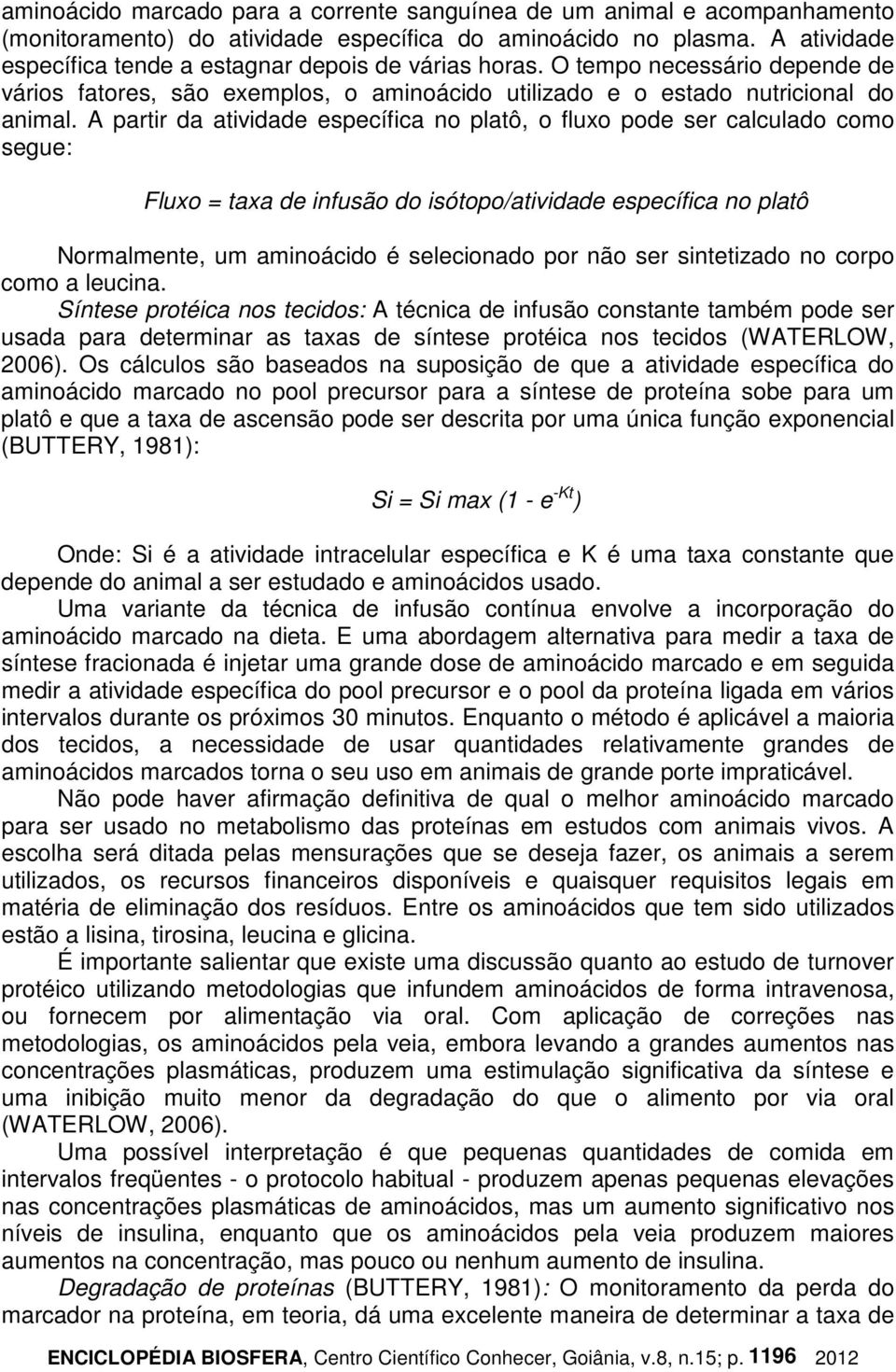 aminoácido marcado para a corrente sanguínea de um animal e acompanhamento (monitoramento) do atividade específica do aminoácido no plasma. A atividade específica tende a estagnar depois de várias horas. O tempo necessário depende de vários fatores, são exemplos, o aminoácido utilizado e o estado nutricional do animal. A partir da atividade específica no platô, o fluxo pode ser calculado como segue:

Fluxo = taxa de infusão do isótopo/atividade específica no platô

Normalmente, um aminoácido é selecionado por não ser sintetizado no corpo como a leucina.

Síntese protéica nos tecidos: A técnica de infusão constante também pode ser usada para determinar as taxas de síntese protéica nos tecidos (WATERLOW, 2006). Os cálculos são baseados na suposição de que a atividade específica do aminoácido marcado no pool precursor para a síntese de proteína sobe para um platô e que a taxa de ascensão pode ser descrita por uma única função exponencial (BUTTERY, 1981):

$Si = Si\ max\ (1 - e^{-Kt})$

Onde: Si é a atividade intracelular específica e K é uma taxa constante que depende do animal a ser estudado e aminoácidos usado.

Uma variante da técnica de infusão contínua envolve a incorporação do aminoácido marcado na dieta. E uma abordagem alternativa para medir a taxa de síntese fracionada é injetar uma grande dose de aminoácido marcado e em seguida medir a atividade específica do pool precursor e o pool da proteína ligada em vários intervalos durante os próximos 30 minutos. Enquanto o método é aplicável a maioria dos tecidos, a necessidade de usar quantidades relativamente grandes de aminoácidos marcados torna o seu uso em animais de grande porte impraticável.

Não pode haver afirmação definitiva de qual o melhor aminoácido marcado para ser usado no metabolismo das proteínas em estudos com animais vivos. A escolha será ditada pelas mensurações que se deseja fazer, os animais a serem utilizados, os recursos financeiros disponíveis e quaisquer requisitos legais em matéria de eliminação dos resíduos. Entre os aminoácidos que tem sido utilizados estão a lisina, tirosina, leucina e glicina.

É importante salientar que existe uma discussão quanto ao estudo de turnover protéico utilizando metodologias que infundem aminoácidos de forma intravenosa, ou fornecem por alimentação via oral. Com aplicação de correções nas metodologias, os aminoácidos pela veia, embora levando a grandes aumentos nas concentrações plasmáticas, produzem uma estimulação significativa da síntese e uma inibição muito menor da degradação do que o alimento por via oral (WATERLOW, 2006).

Uma possível interpretação é que pequenas quantidades de comida em intervalos freqüentes - o protocolo habitual - produzem apenas pequenas elevações nas concentrações plasmáticas de aminoácidos, mas um aumento significativo nos níveis de insulina, enquanto que os aminoácidos pela veia produzem maiores aumentos na concentração, mas pouco ou nenhum aumento de insulina.

Degradação de proteínas (BUTTERY, 1981): O monitoramento da perda do marcador na proteína, em teoria, dá uma excelente maneira de determinar a taxa de

ENCICLOPÉDIA BIOSFERA, Centro Científico Conhecer, Goiânia, v.8, n.15; p. 1196 2012